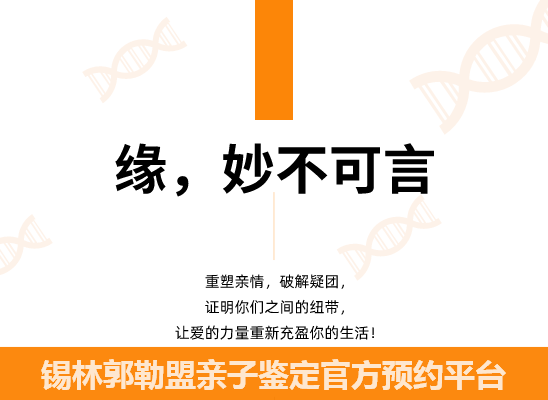 缘，妙不可言

重塑亲情，破解疑团，
证明你们之间的纽带，
让爱的力量重新充盈你的生活！

锡林郭勒盟亲子鉴定官方预约平台